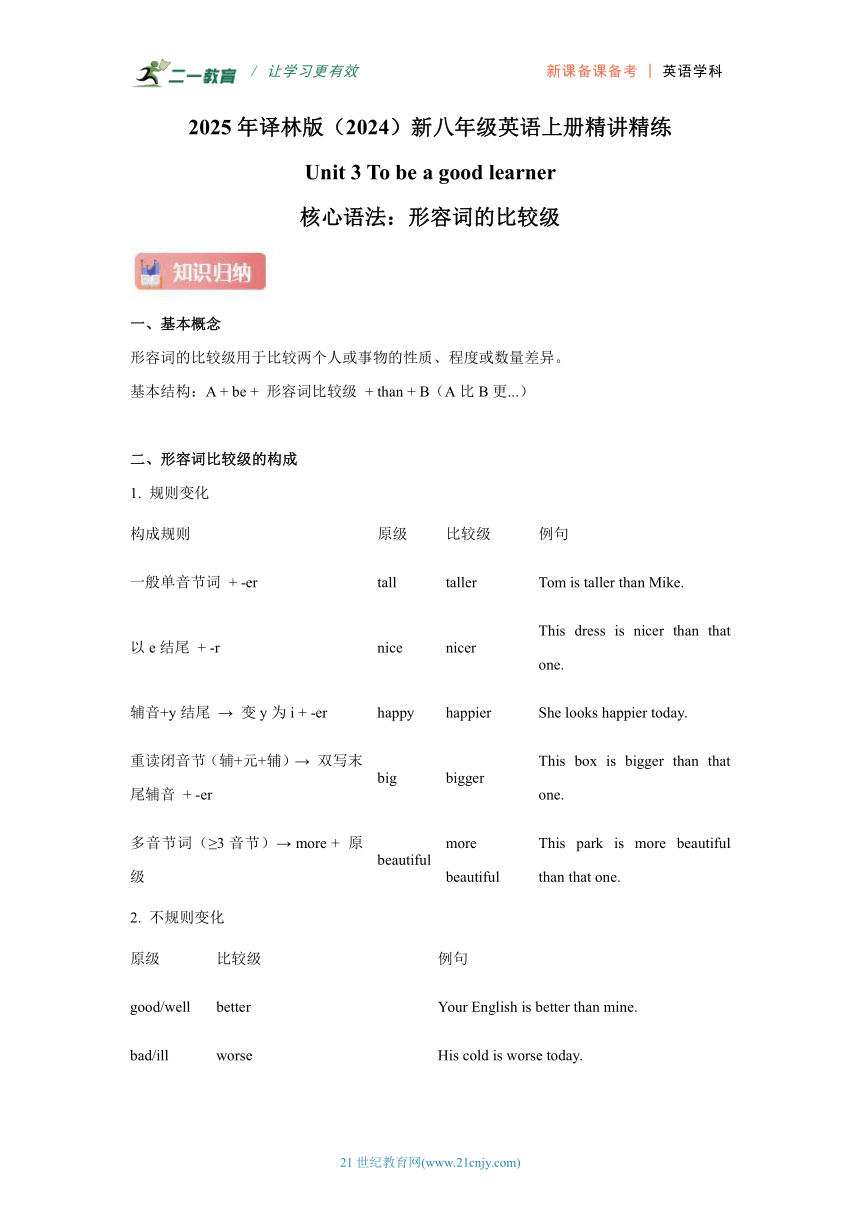 二一教育 / 让学习更有效 新课备课备考 | 英语学科

2025年译林版（2024）新八年级英语上册精讲精练

Unit 3 To be a good learner

核心语法：形容词的比较级

知识归纳

一、基本概念

形容词的比较级用于比较两个人或事物的性质、程度或数量差异。

基本结构：A + be + 形容词比较级 + than + B（A比B更...）

二、形容词比较级的构成

1. 规则变化

| 构成规则 | 原级 | 比较级 | 例句 |
|---|---|---|---|
| 一般单音节词 + -er | tall | taller | Tom is taller than Mike. |
| 以e结尾 + -r | nice | nicer | This dress is nicer than that one. |
| 辅音+y结尾 → 变y为i + -er | happy | happier | She looks happier today. |
| 重读闭音节（辅+元+辅）→ 双写末尾辅音 + -er | big | bigger | This box is bigger than that one. |
| 多音节词（≥3音节）→ more + 原级 | beautiful | more beautiful | This park is more beautiful than that one. |

2. 不规则变化

| 原级 | 比较级 | 例句 |
|---|---|---|
| good/well | better | Your English is better than mine. |
| bad/ill | worse | His cold is worse today. |

21世纪教育网(www.21cnjy.com)